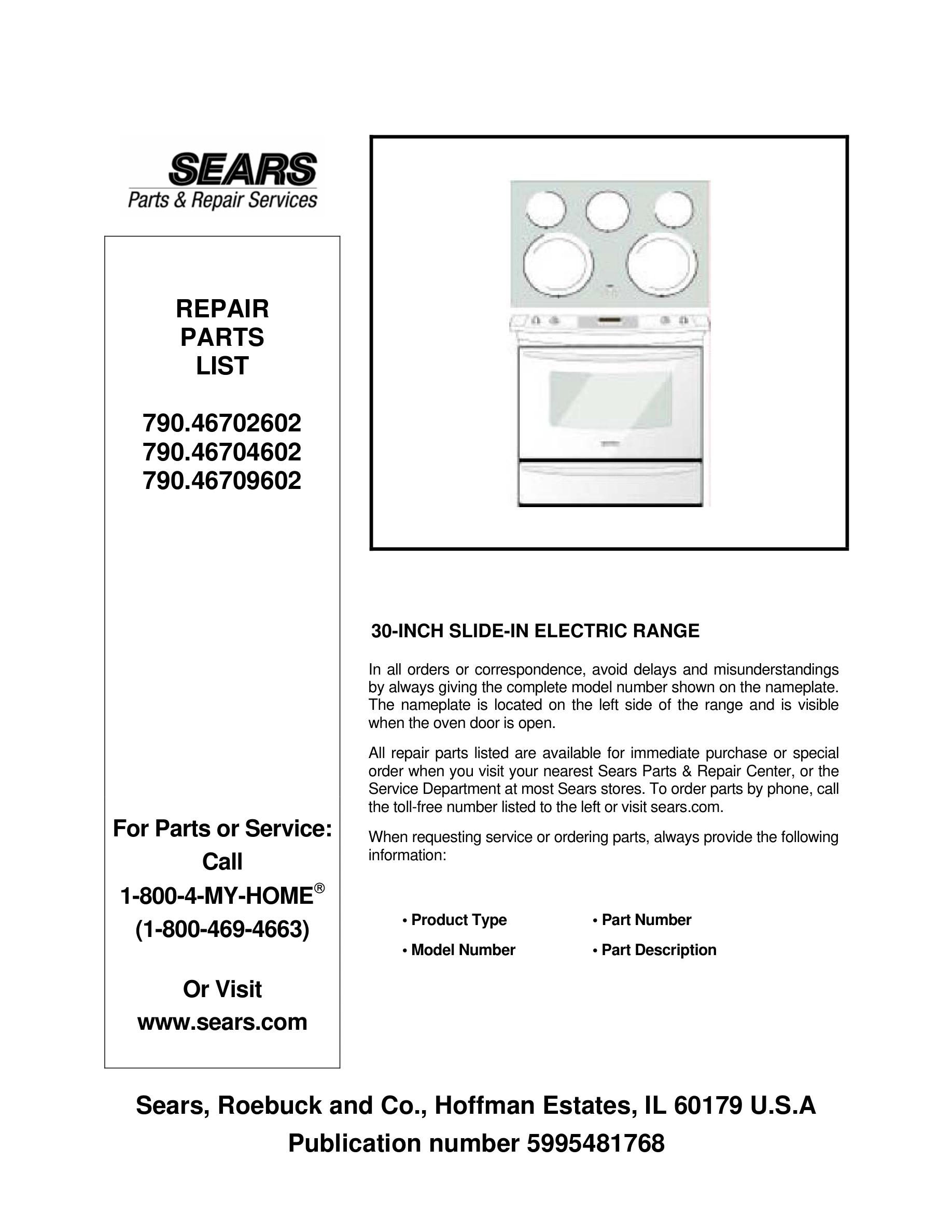 SEARS
Parts & Repair Services

REPAIR
PARTS
LIST

790.46702602
790.46704602
790.46709602

For Parts or Service:
Call
1-800-4-MY-HOME®
(1-800-469-4663)

Or Visit
www.sears.com

30-INCH SLIDE-IN ELECTRIC RANGE

In all orders or correspondence, avoid delays and misunderstandings by always giving the complete model number shown on the nameplate. The nameplate is located on the left side of the range and is visible when the oven door is open.

All repair parts listed are available for immediate purchase or special order when you visit your nearest Sears Parts & Repair Center, or the Service Department at most Sears stores. To order parts by phone, call the toll-free number listed to the left or visit sears.com.

When requesting service or ordering parts, always provide the following information:

• Product Type
• Model Number
• Part Number
• Part Description

Sears, Roebuck and Co., Hoffman Estates, IL 60179 U.S.A
Publication number 5995481768